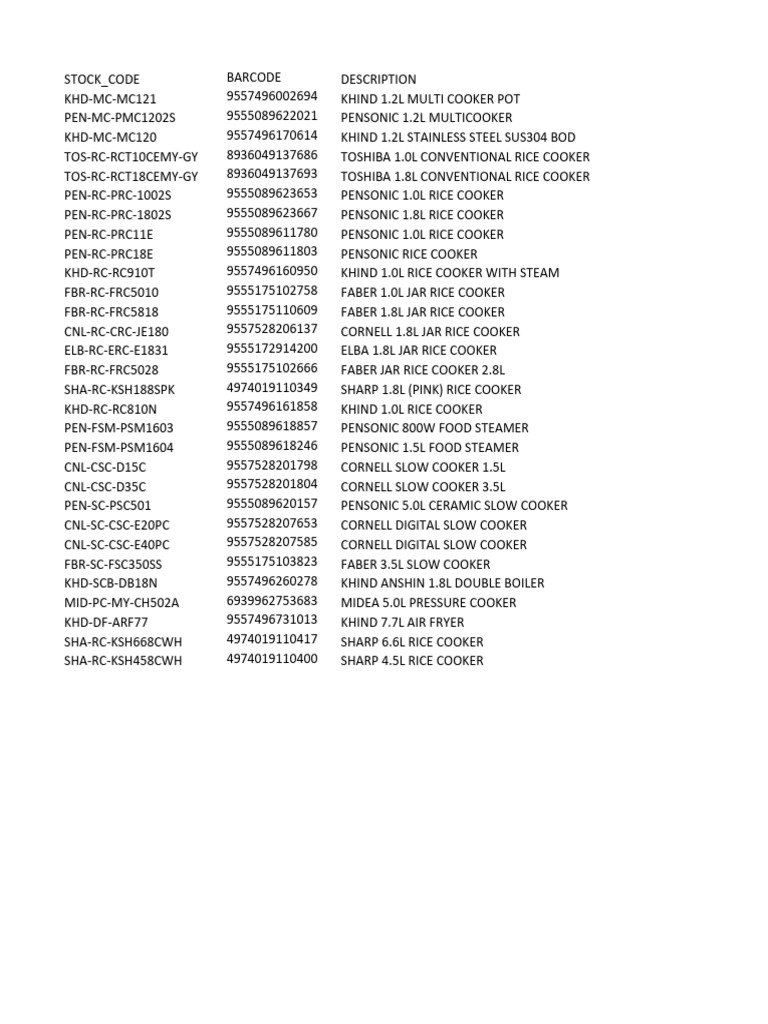 | STOCK_CODE | BARCODE | DESCRIPTION |
|---|---|---|
| KHD-MC-MC121 | 9557496002694 | KHIND 1.2L MULTI COOKER POT |
| PEN-MC-PMC1202S | 9555089622021 | PENSONIC 1.2L MULTICOOKER |
| KHD-MC-MC120 | 9557496170614 | KHIND 1.2L STAINLESS STEEL SUS304 BOD |
| TOS-RC-RCT10CEMY-GY | 8936049137686 | TOSHIBA 1.0L CONVENTIONAL RICE COOKER |
| TOS-RC-RCT18CEMY-GY | 8936049137693 | TOSHIBA 1.8L CONVENTIONAL RICE COOKER |
| PEN-RC-PRC-1002S | 9555089623653 | PENSONIC 1.0L RICE COOKER |
| PEN-RC-PRC-1802S | 9555089623667 | PENSONIC 1.8L RICE COOKER |
| PEN-RC-PRC11E | 9555089611780 | PENSONIC 1.0L RICE COOKER |
| PEN-RC-PRC18E | 9555089611803 | PENSONIC RICE COOKER |
| KHD-RC-RC910T | 9557496160950 | KHIND 1.0L RICE COOKER WITH STEAM |
| FBR-RC-FRC5010 | 9555175102758 | FABER 1.0L JAR RICE COOKER |
| FBR-RC-FRC5818 | 9555175110609 | FABER 1.8L JAR RICE COOKER |
| CNL-RC-CRC-JE180 | 9557528206137 | CORNELL 1.8L JAR RICE COOKER |
| ELB-RC-ERC-E1831 | 9555172914200 | ELBA 1.8L JAR RICE COOKER |
| FBR-RC-FRC5028 | 9555175102666 | FABER JAR RICE COOKER 2.8L |
| SHA-RC-KSH188SPK | 4974019110349 | SHARP 1.8L (PINK) RICE COOKER |
| KHD-RC-RC810N | 9557496161858 | KHIND 1.0L RICE COOKER |
| PEN-FSM-PSM1603 | 9555089618857 | PENSONIC 800W FOOD STEAMER |
| PEN-FSM-PSM1604 | 9555089618246 | PENSONIC 1.5L FOOD STEAMER |
| CNL-CSC-D15C | 9557528201798 | CORNELL SLOW COOKER 1.5L |
| CNL-CSC-D35C | 9557528201804 | CORNELL SLOW COOKER 3.5L |
| PEN-SC-PSC501 | 9555089620157 | PENSONIC 5.0L CERAMIC SLOW COOKER |
| CNL-SC-CSC-E20PC | 9557528207653 | CORNELL DIGITAL SLOW COOKER |
| CNL-SC-CSC-E40PC | 9557528207585 | CORNELL DIGITAL SLOW COOKER |
| FBR-SC-FSC350SS | 9555175103823 | FABER 3.5L SLOW COOKER |
| KHD-SCB-DB18N | 9557496260278 | KHIND ANSHIN 1.8L DOUBLE BOILER |
| MID-PC-MY-CH502A | 6939962753683 | MIDEA 5.0L PRESSURE COOKER |
| KHD-DF-ARF77 | 9557496731013 | KHIND 7.7L AIR FRYER |
| SHA-RC-KSH668CWH | 4974019110417 | SHARP 6.6L RICE COOKER |
| SHA-RC-KSH458CWH | 4974019110400 | SHARP 4.5L RICE COOKER |